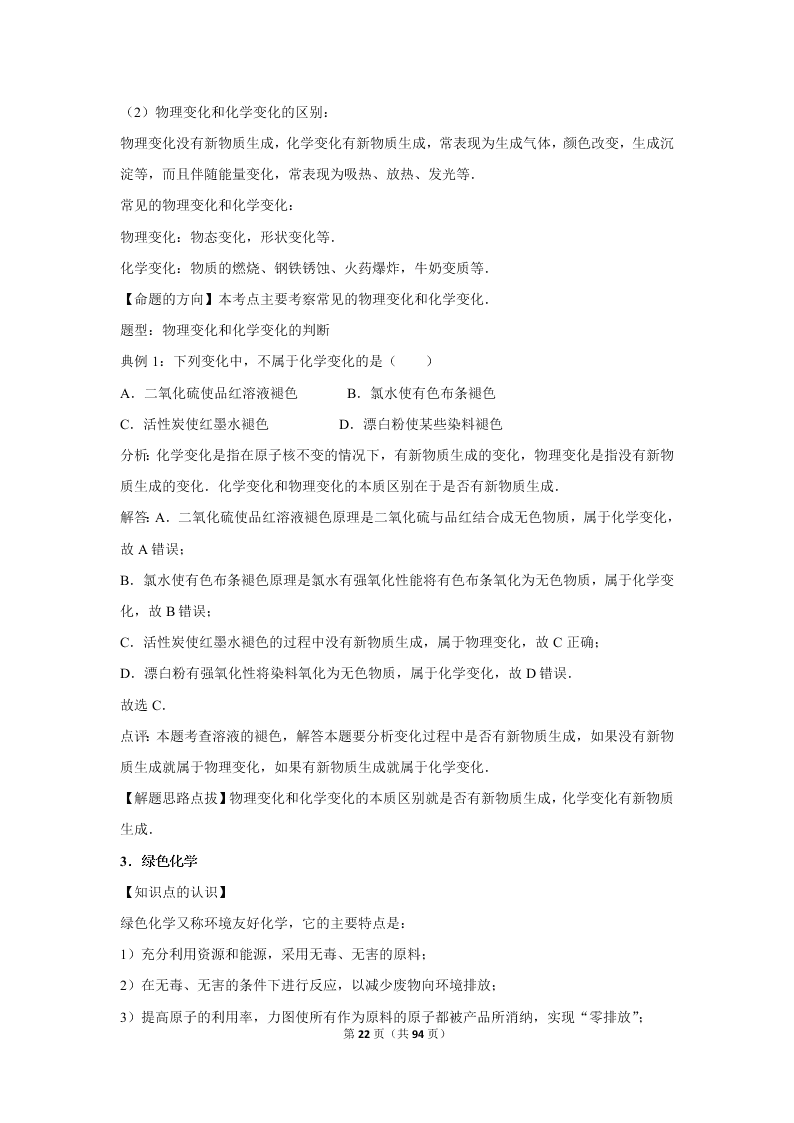 （2）物理变化和化学变化的区别：

物理变化没有新物质生成，化学变化有新物质生成，常表现为生成气体，颜色改变，生成沉淀等，而且伴随能量变化，常表现为吸热、放热、发光等．

常见的物理变化和化学变化：

物理变化：物态变化，形状变化等．

化学变化：物质的燃烧、钢铁锈蚀、火药爆炸，牛奶变质等．

【命题的方向】本考点主要考察常见的物理变化和化学变化．

题型：物理变化和化学变化的判断

典例 1：下列变化中，不属于化学变化的是（　　）

A．二氧化硫使品红溶液褪色　　　B．氯水使有色布条褪色

C．活性炭使红墨水褪色　　　　D．漂白粉使某些染料褪色

分析：化学变化是指在原子核不变的情况下，有新物质生成的变化，物理变化是指没有新物质生成的变化．化学变化和物理变化的本质区别在于是否有新物质生成．

解答：A．二氧化硫使品红溶液褪色原理是二氧化硫与品红结合成无色物质，属于化学变化，故 A 错误；

B．氯水使有色布条褪色原理是氯水有强氧化性能将有色布条氧化为无色物质，属于化学变化，故 B 错误；

C．活性炭使红墨水褪色的过程中没有新物质生成，属于物理变化，故 C 正确；

D．漂白粉有强氧化性将染料氧化为无色物质，属于化学变化，故 D 错误．

故选 C．

点评：本题考查溶液的褪色，解答本题要分析变化过程中是否有新物质生成，如果没有新物质生成就属于物理变化，如果有新物质生成就属于化学变化．

【解题思路点拨】物理变化和化学变化的本质区别就是否有新物质生成，化学变化有新物质生成．

3．绿色化学

【知识点的认识】

绿色化学又称环境友好化学，它的主要特点是：

1）充分利用资源和能源，采用无毒、无害的原料；

2）在无毒、无害的条件下进行反应，以减少废物向环境排放；

3）提高原子的利用率，力图使所有作为原料的原子都被产品所消纳，实现“零排放”；

第 22 页（共 94 页）